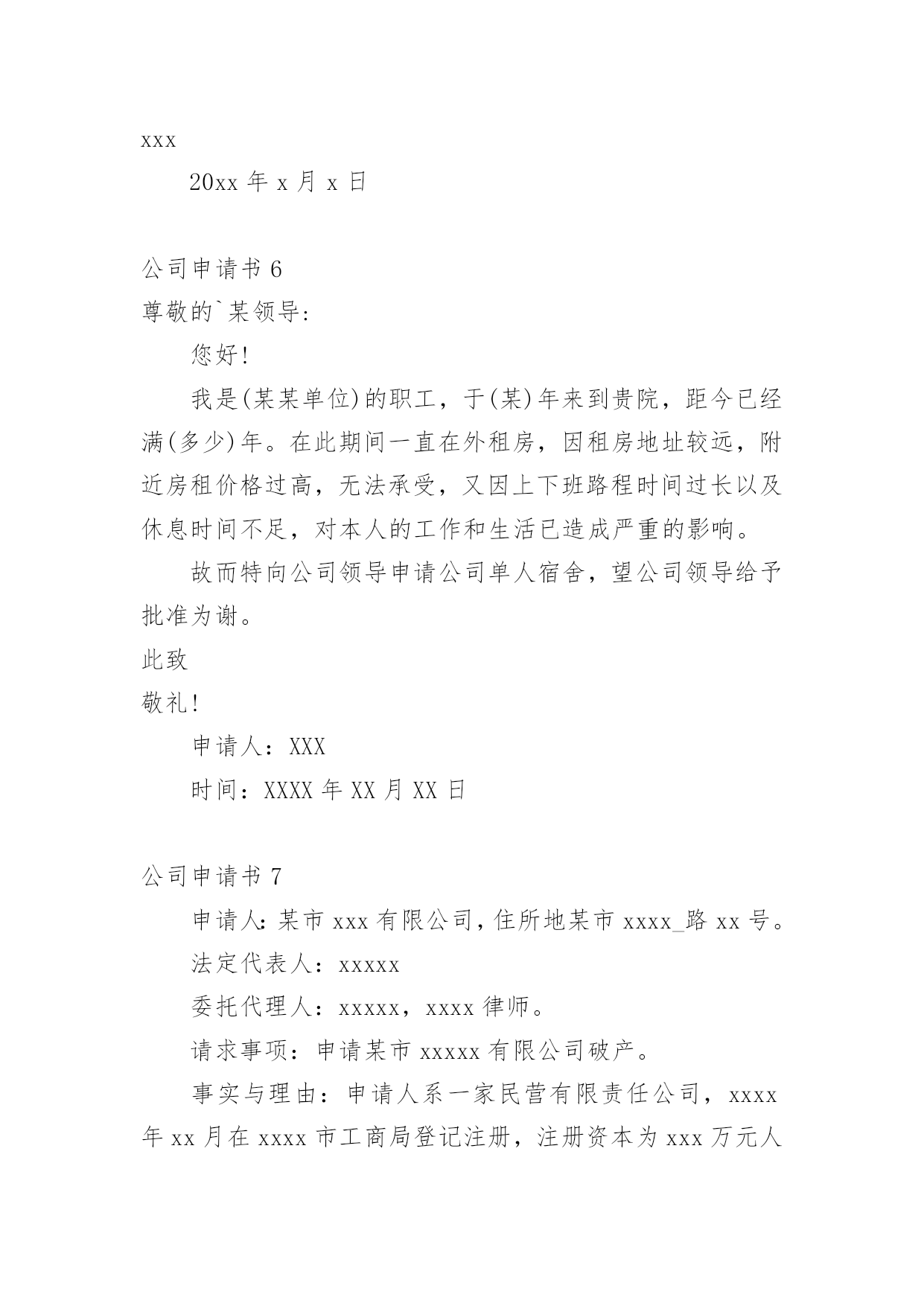 xxx

20xx 年 x 月 x 日

公司申请书 6

尊敬的`某领导:

您好!

我是(某某单位)的职工，于(某)年来到贵院，距今已经满(多少)年。在此期间一直在外租房，因租房地址较远，附近房租价格过高，无法承受，又因上下班路程时间过长以及休息时间不足，对本人的工作和生活已造成严重的影响。

故而特向公司领导申请公司单人宿舍，望公司领导给予批准为谢。

此致

敬礼!

申请人：XXX

时间：XXXX 年 XX 月 XX 日

公司申请书 7

申请人:某市 xxx 有限公司,住所地某市 xxxx_路 xx 号。

法定代表人：xxxxx

委托代理人：xxxxx，xxxx 律师。

请求事项：申请某市 xxxxx 有限公司破产。

事实与理由：申请人系一家民营有限责任公司，xxxx 年 xx 月在 xxxx 市工商局登记注册，注册资本为 xxx 万元人